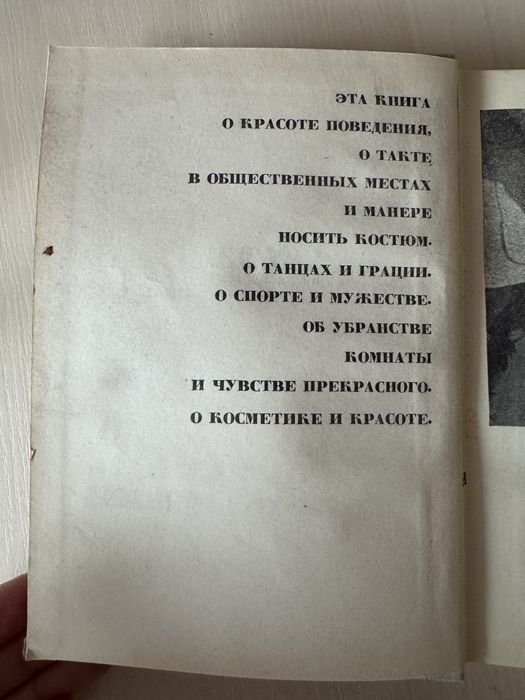 ЭТА КНИГА
О КРАСОТЕ ПОВЕДЕНИЯ,
О ТАКТЕ
В ОБЩЕСТВЕННЫХ МЕСТАХ
И МАНЕРЕ
НОСИТЬ КОСТЮМ.
О ТАНЦАХ И ГРАЦИИ.
О СПОРТЕ И МУЖЕСТВЕ.
ОБ УБРАНСТВЕ
КОМНАТЫ
И ЧУВСТВЕ ПРЕКРАСНОГО.
О КОСМЕТИКЕ И КРАСОТЕ.